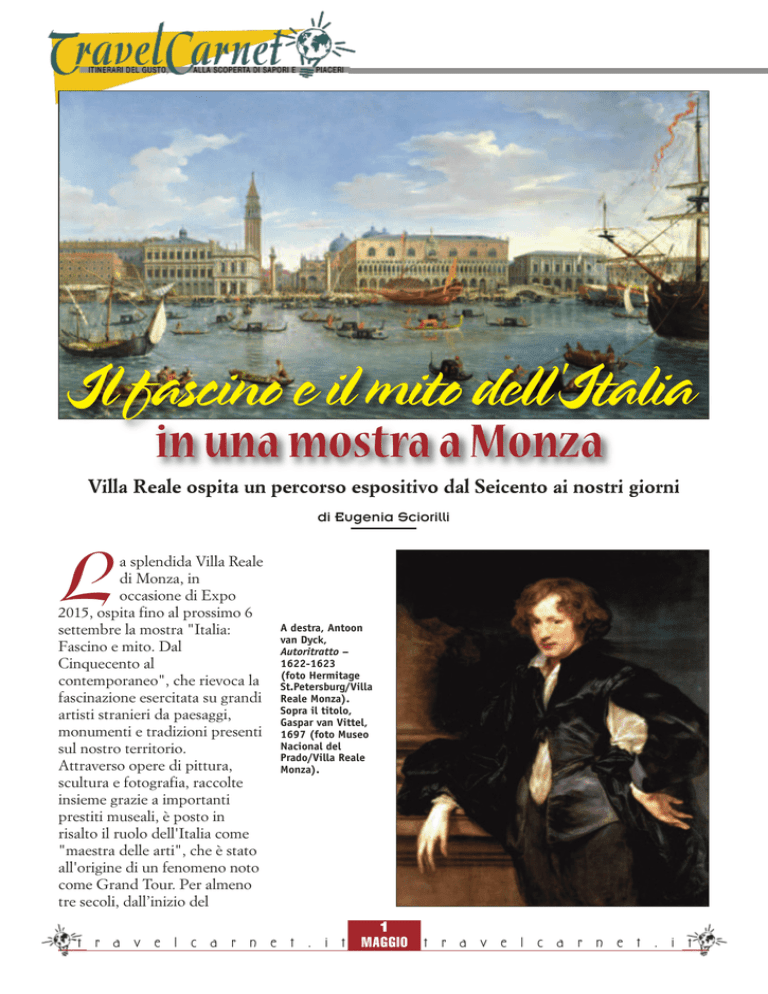 TravelCarnet
ITINERARI DEL GUSTO, ALLA SCOPERTA DI SAPORI E PIACERI

Il fascino e il mito dell'Italia
in una mostra a Monza

Villa Reale ospita un percorso espositivo dal Seicento ai nostri giorni

di Eugenia Sciorilli

La splendida Villa Reale di Monza, in occasione di Expo 2015, ospita fino al prossimo 6 settembre la mostra "Italia: Fascino e mito. Dal Cinquecento al contemporaneo", che rievoca la fascinazione esercitata su grandi artisti stranieri da paesaggi, monumenti e tradizioni presenti sul nostro territorio. Attraverso opere di pittura, scultura e fotografia, raccolte insieme grazie a importanti prestiti museali, è posto in risalto il ruolo dell'Italia come "maestra delle arti", che è stato all'origine di un fenomeno noto come Grand Tour. Per almeno tre secoli, dall'inizio del

A destra, Antoon van Dyck, Autoritratto – 1622-1623 (foto Hermitage St.Petersburg/Villa Reale Monza). Sopra il titolo, Gaspar van Vittel, 1697 (foto Museo Nacional del Prado/Villa Reale Monza).

travelcarnet.it 1 MAGGIO travelcarnet.it